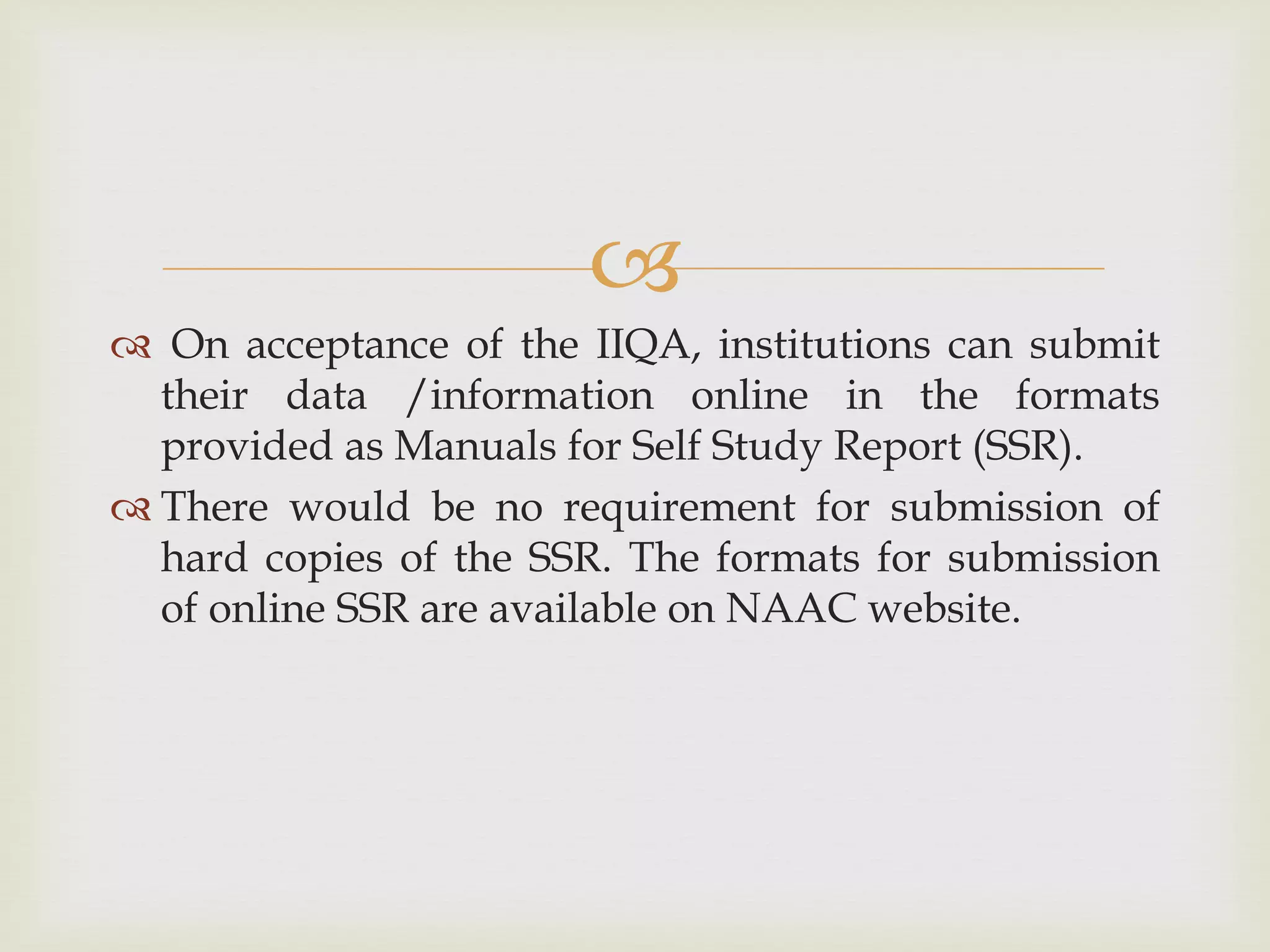 On acceptance of the IIQA, institutions can submit their data /information online in the formats provided as Manuals for Self Study Report (SSR).

There would be no requirement for submission of hard copies of the SSR. The formats for submission of online SSR are available on NAAC website.